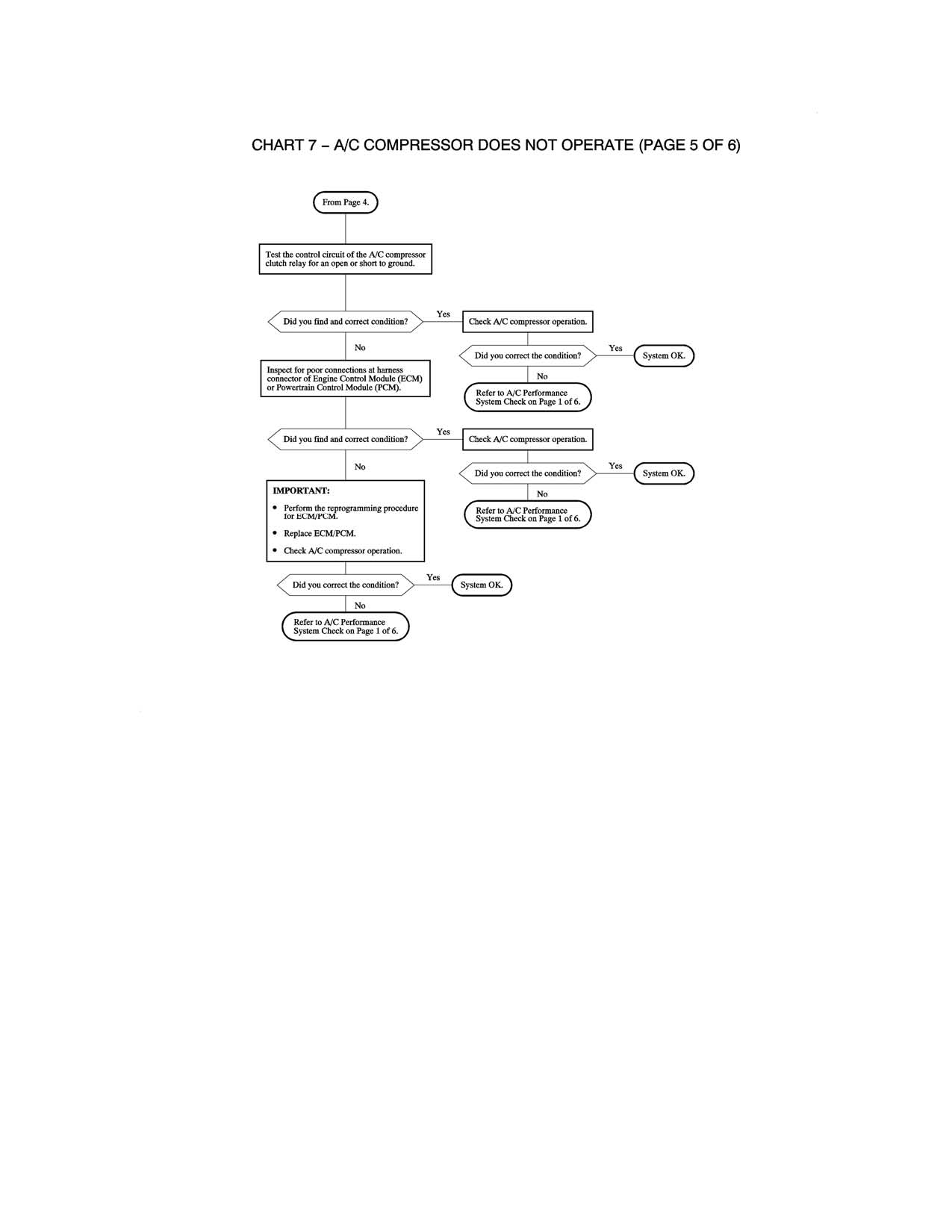 CHART 7 – A/C COMPRESSOR DOES NOT OPERATE (PAGE 5 OF 6)

From Page 4.

Test the control circuit of the A/C compressor clutch relay for an open or short to ground.

Did you find and correct condition?

Yes

Check A/C compressor operation.

Did you correct the condition?

Yes

System OK.

No

Refer to A/C Performance System Check on Page 1 of 6.

No

Inspect for poor connections at harness connector of Engine Control Module (ECM) or Powertrain Control Module (PCM).

Did you find and correct condition?

Yes

Check A/C compressor operation.

Did you correct the condition?

Yes

System OK.

No

Refer to A/C Performance System Check on Page 1 of 6.

No

IMPORTANT:

• Perform the reprogramming procedure for ECM/PCM.

• Replace ECM/PCM.

• Check A/C compressor operation.

Did you correct the condition?

Yes

System OK.

No

Refer to A/C Performance System Check on Page 1 of 6.